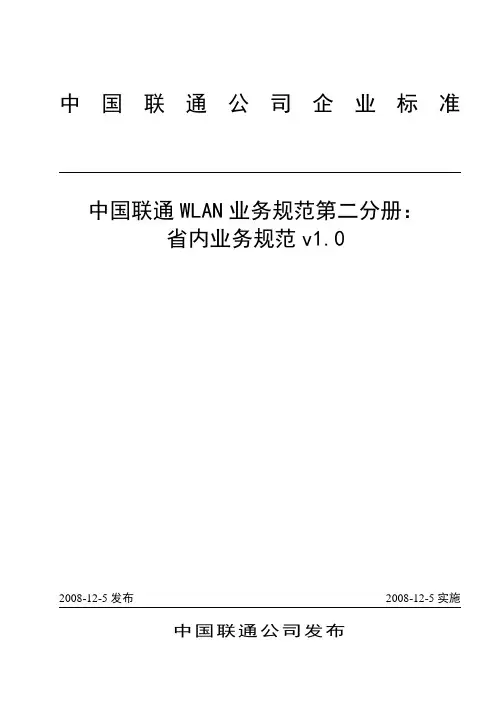 中国联通公司企业标准

中国联通WLAN业务规范第二分册：
省内业务规范v1.0

2008-12-5发布 2008-12-5实施

中国联通公司发布